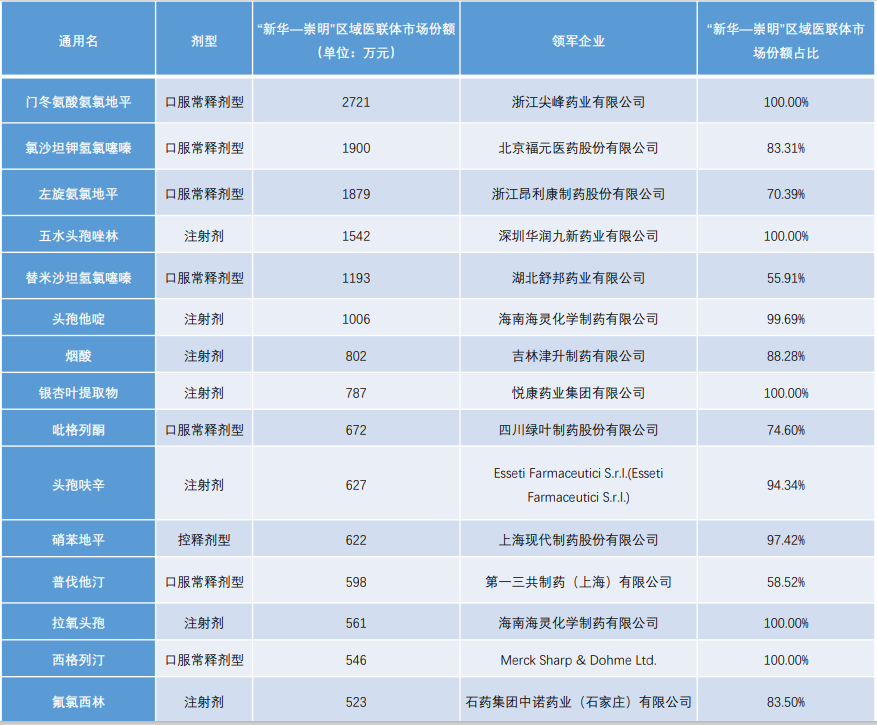 | 通用名 | 剂型 | “新华—崇明”区域医联体市场份额（单位：万元） | 领军企业 | “新华—崇明”区域医联体市场份额占比 |
|---|---|---|---|---|
| 门冬氨酸氨氯地平 | 口服常释剂型 | 2721 | 浙江尖峰药业有限公司 | 100.00% |
| 氯沙坦钾氢氯噻嗪 | 口服常释剂型 | 1900 | 北京福元医药股份有限公司 | 83.31% |
| 左旋氨氯地平 | 口服常释剂型 | 1879 | 浙江昂利康制药股份有限公司 | 70.39% |
| 五水头孢唑林 | 注射剂 | 1542 | 深圳华润九新药业有限公司 | 100.00% |
| 替米沙坦氢氯噻嗪 | 口服常释剂型 | 1193 | 湖北舒邦药业有限公司 | 55.91% |
| 头孢他啶 | 注射剂 | 1006 | 海南海灵化学制药有限公司 | 99.69% |
| 烟酸 | 注射剂 | 802 | 吉林津升制药有限公司 | 88.28% |
| 银杏叶提取物 | 注射剂 | 787 | 悦康药业集团有限公司 | 100.00% |
| 吡格列酮 | 口服常释剂型 | 672 | 四川绿叶制药股份有限公司 | 74.60% |
| 头孢呋辛 | 注射剂 | 627 | Esseti Farmaceutici S.r.l.(Esseti Farmaceutici S.r.l.) | 94.34% |
| 硝苯地平 | 控释剂型 | 622 | 上海现代制药股份有限公司 | 97.42% |
| 普伐他汀 | 口服常释剂型 | 598 | 第一三共制药（上海）有限公司 | 58.52% |
| 拉氧头孢 | 注射剂 | 561 | 海南海灵化学制药有限公司 | 100.00% |
| 西格列汀 | 口服常释剂型 | 546 | Merck Sharp & Dohme Ltd. | 100.00% |
| 氟氯西林 | 注射剂 | 523 | 石药集团中诺药业（石家庄）有限公司 | 83.50% |